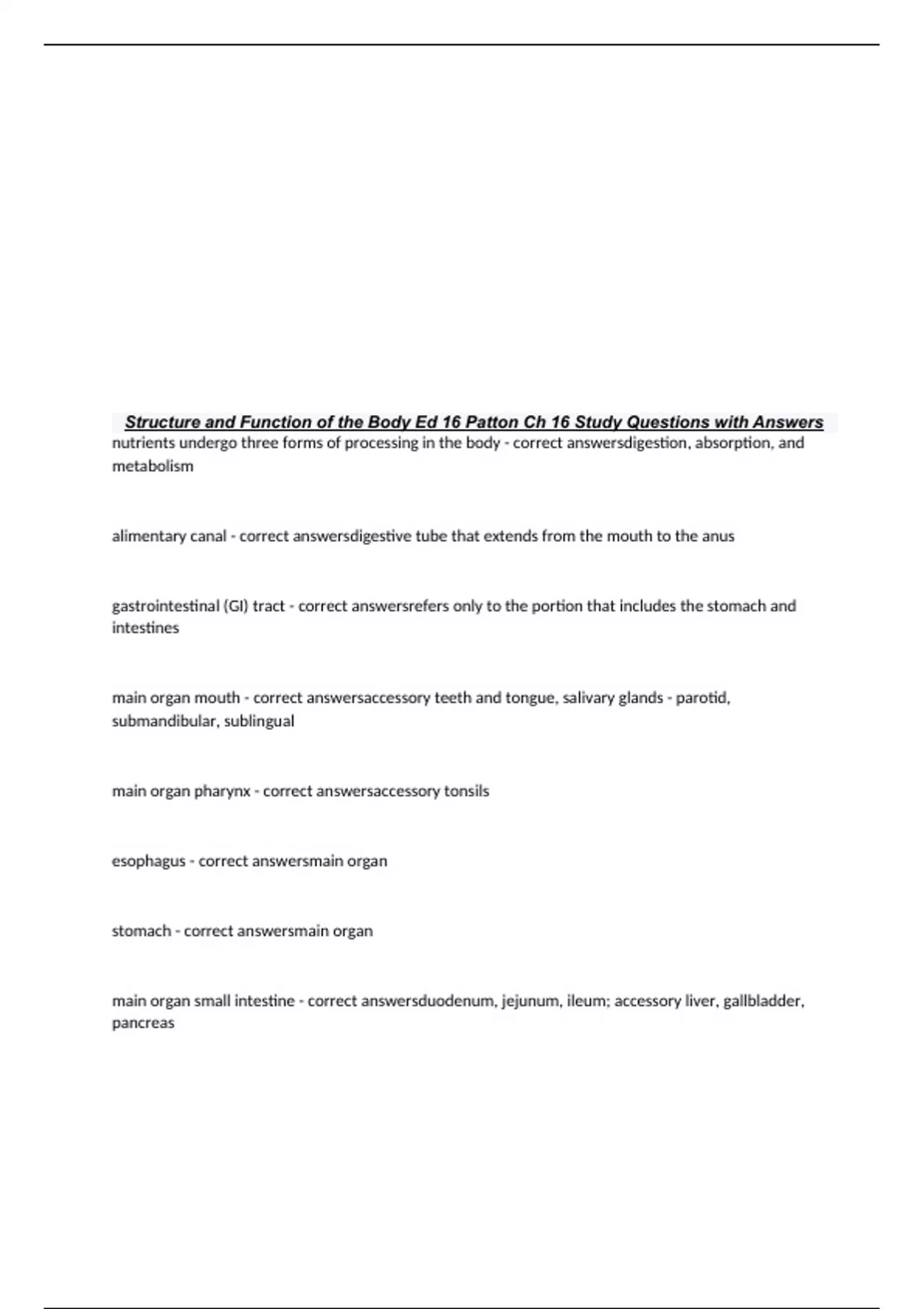 Structure and Function of the Body Ed 16 Patton Ch 16 Study Questions with Answers

nutrients undergo three forms of processing in the body - correct answersdigestion, absorption, and metabolism

alimentary canal - correct answersdigestive tube that extends from the mouth to the anus

gastrointestinal (GI) tract - correct answersrefers only to the portion that includes the stomach and intestines

main organ mouth - correct answersaccessory teeth and tongue, salivary glands - parotid, submandibular, sublingual

main organ pharynx - correct answersaccessory tonsils

esophagus - correct answersmain organ

stomach - correct answersmain organ

main organ small intestine - correct answersduodenum, jejunum, ileum; accessory liver, gallbladder, pancreas